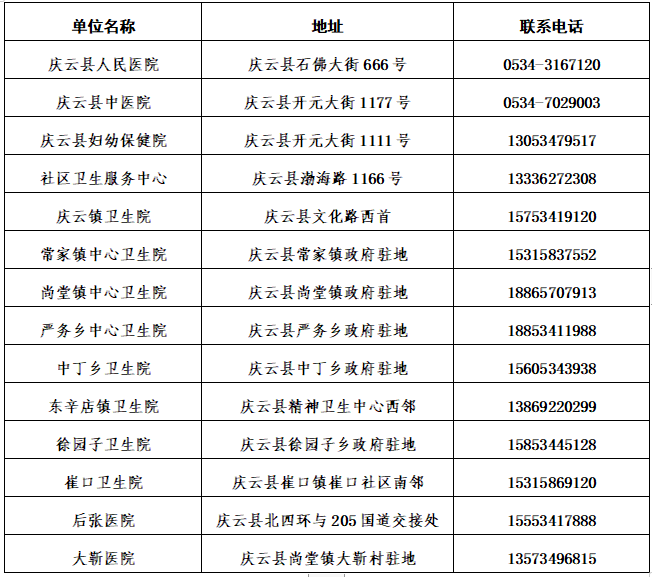 | 单位名称 | 地址 | 联系电话 |
|---|---|---|
| 庆云县人民医院 | 庆云县石佛大街 666 号 | 0534-3167120 |
| 庆云县中医院 | 庆云县开元大街 1177 号 | 0534-7029003 |
| 庆云县妇幼保健院 | 庆云县开元大街 1111 号 | 13053479517 |
| 社区卫生服务中心 | 庆云县渤海路 1166 号 | 13336272308 |
| 庆云镇卫生院 | 庆云县文化路西首 | 15753419120 |
| 常家镇中心卫生院 | 庆云县常家镇政府驻地 | 15315837552 |
| 尚堂镇中心卫生院 | 庆云县尚堂镇政府驻地 | 18865707913 |
| 严务乡中心卫生院 | 庆云县严务乡政府驻地 | 18853411988 |
| 中丁乡卫生院 | 庆云县中丁乡政府驻地 | 15605343938 |
| 东辛店镇卫生院 | 庆云县精神卫生中心西邻 | 13869220299 |
| 徐园子卫生院 | 庆云县徐园子乡政府驻地 | 15853445128 |
| 崔口卫生院 | 庆云县崔口镇崔口社区南邻 | 15315869120 |
| 后张医院 | 庆云县北四环与 205 国道交接处 | 15553417888 |
| 大靳医院 | 庆云县尚堂镇大靳村驻地 | 13573496815 |